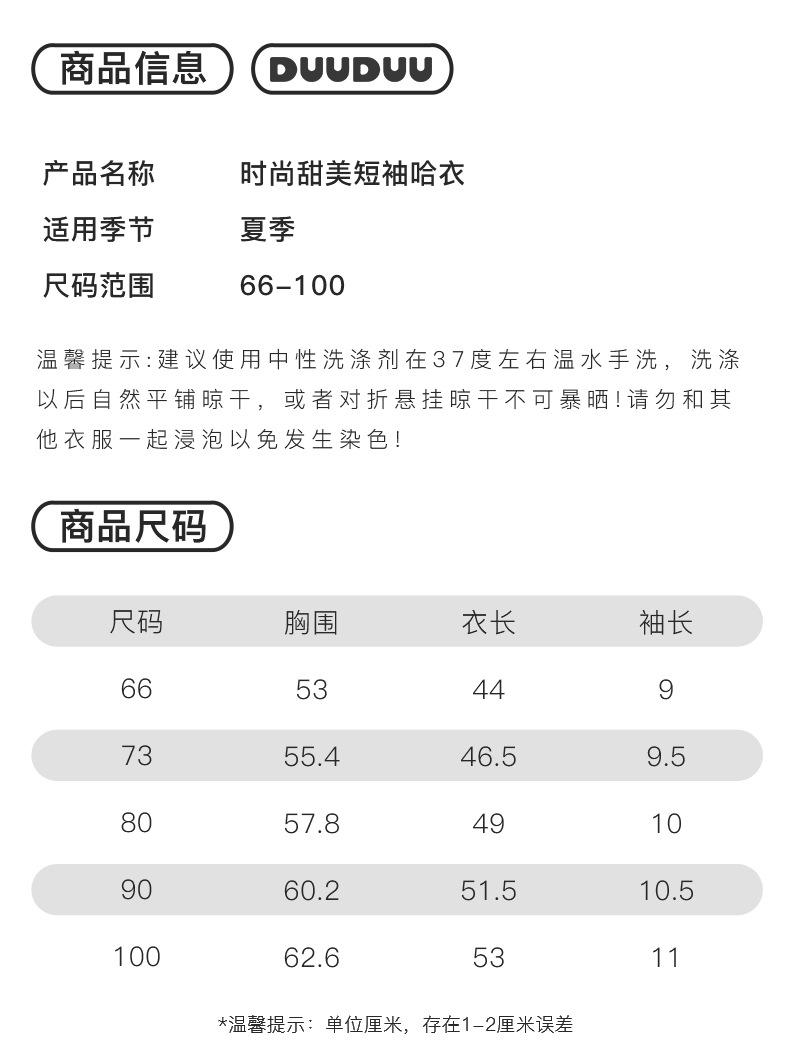 商品信息 DUUDUU

产品名称 时尚甜美短袖哈衣

适用季节 夏季

尺码范围 66-100

温馨提示:建议使用中性洗涤剂在37度左右温水手洗，洗涤以后自然平铺晾干，或者对折悬挂晾干不可暴晒!请勿和其他衣服一起浸泡以免发生染色!

商品尺码

| 尺码 | 胸围 | 衣长 | 袖长 |
|---|---|---|---|
| 66 | 53 | 44 | 9 |
| 73 | 55.4 | 46.5 | 9.5 |
| 80 | 57.8 | 49 | 10 |
| 90 | 60.2 | 51.5 | 10.5 |
| 100 | 62.6 | 53 | 11 |

*温馨提示：单位厘米，存在1-2厘米误差